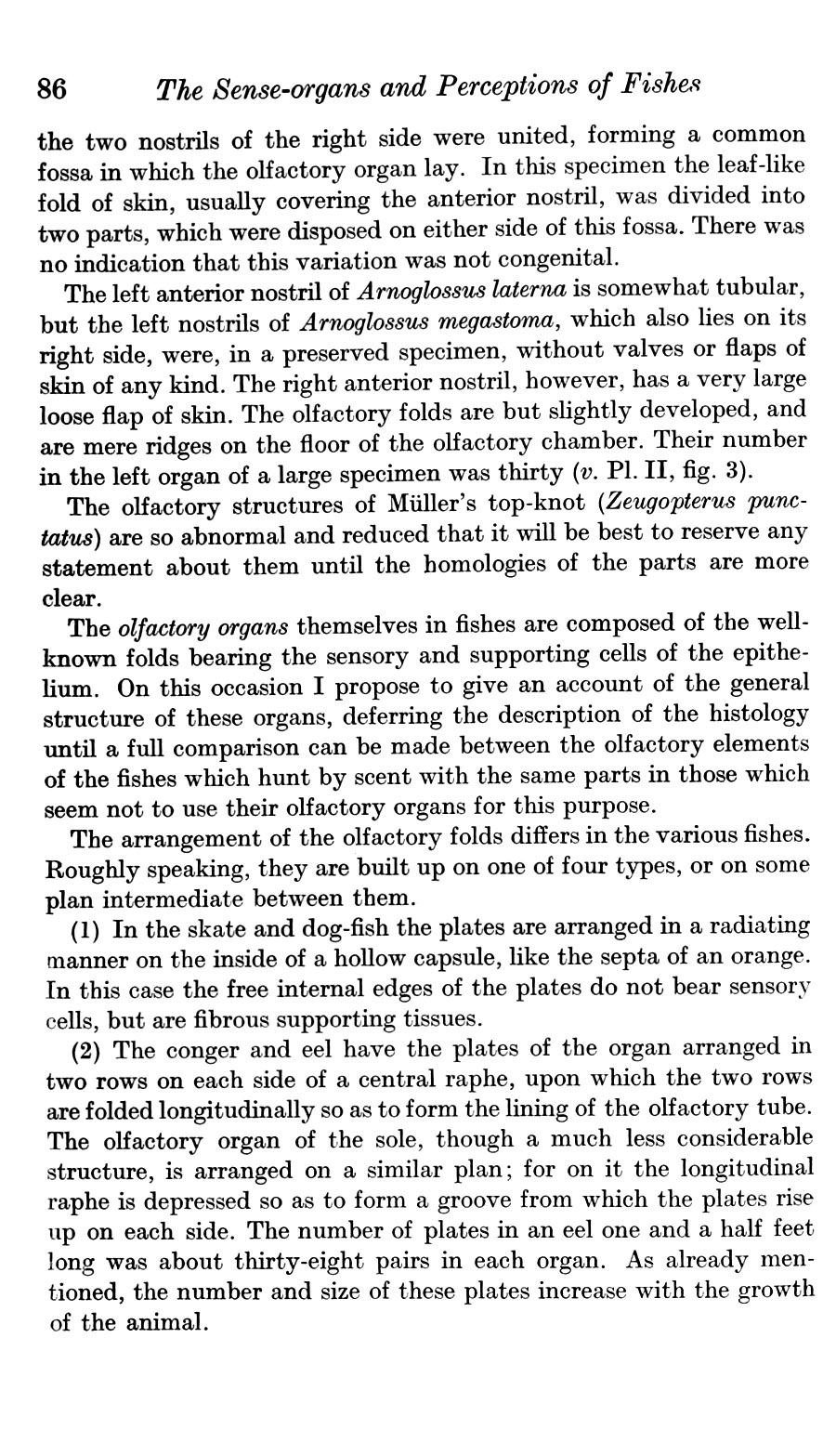 86 The Sense-organs and Perceptions of Fishes

the two nostrils of the right side were united, forming a common fossa in which the olfactory organ lay. In this specimen the leaf-like fold of skin, usually covering the anterior nostril, was divided into two parts, which were disposed on either side of this fossa. There was no indication that this variation was not congenital.

The left anterior nostril of Arnoglossus laterna is somewhat tubular, but the left nostrils of Arnoglossus megastoma, which also lies on its right side, were, in a preserved specimen, without valves or flaps of skin of any kind. The right anterior nostril, however, has a very large loose flap of skin. The olfactory folds are but slightly developed, and are mere ridges on the floor of the olfactory chamber. Their number in the left organ of a large specimen was thirty (v. Pl. II, fig. 3).

The olfactory structures of Müller's top-knot (Zeugopterus punctatus) are so abnormal and reduced that it will be best to reserve any statement about them until the homologies of the parts are more clear.

The olfactory organs themselves in fishes are composed of the well-known folds bearing the sensory and supporting cells of the epithelium. On this occasion I propose to give an account of the general structure of these organs, deferring the description of the histology until a full comparison can be made between the olfactory elements of the fishes which hunt by scent with the same parts in those which seem not to use their olfactory organs for this purpose.

The arrangement of the olfactory folds differs in the various fishes. Roughly speaking, they are built up on one of four types, or on some plan intermediate between them.

(1) In the skate and dog-fish the plates are arranged in a radiating manner on the inside of a hollow capsule, like the septa of an orange. In this case the free internal edges of the plates do not bear sensory cells, but are fibrous supporting tissues.

(2) The conger and eel have the plates of the organ arranged in two rows on each side of a central raphe, upon which the two rows are folded longitudinally so as to form the lining of the olfactory tube. The olfactory organ of the sole, though a much less considerable structure, is arranged on a similar plan; for on it the longitudinal raphe is depressed so as to form a groove from which the plates rise up on each side. The number of plates in an eel one and a half feet long was about thirty-eight pairs in each organ. As already mentioned, the number and size of these plates increase with the growth of the animal.